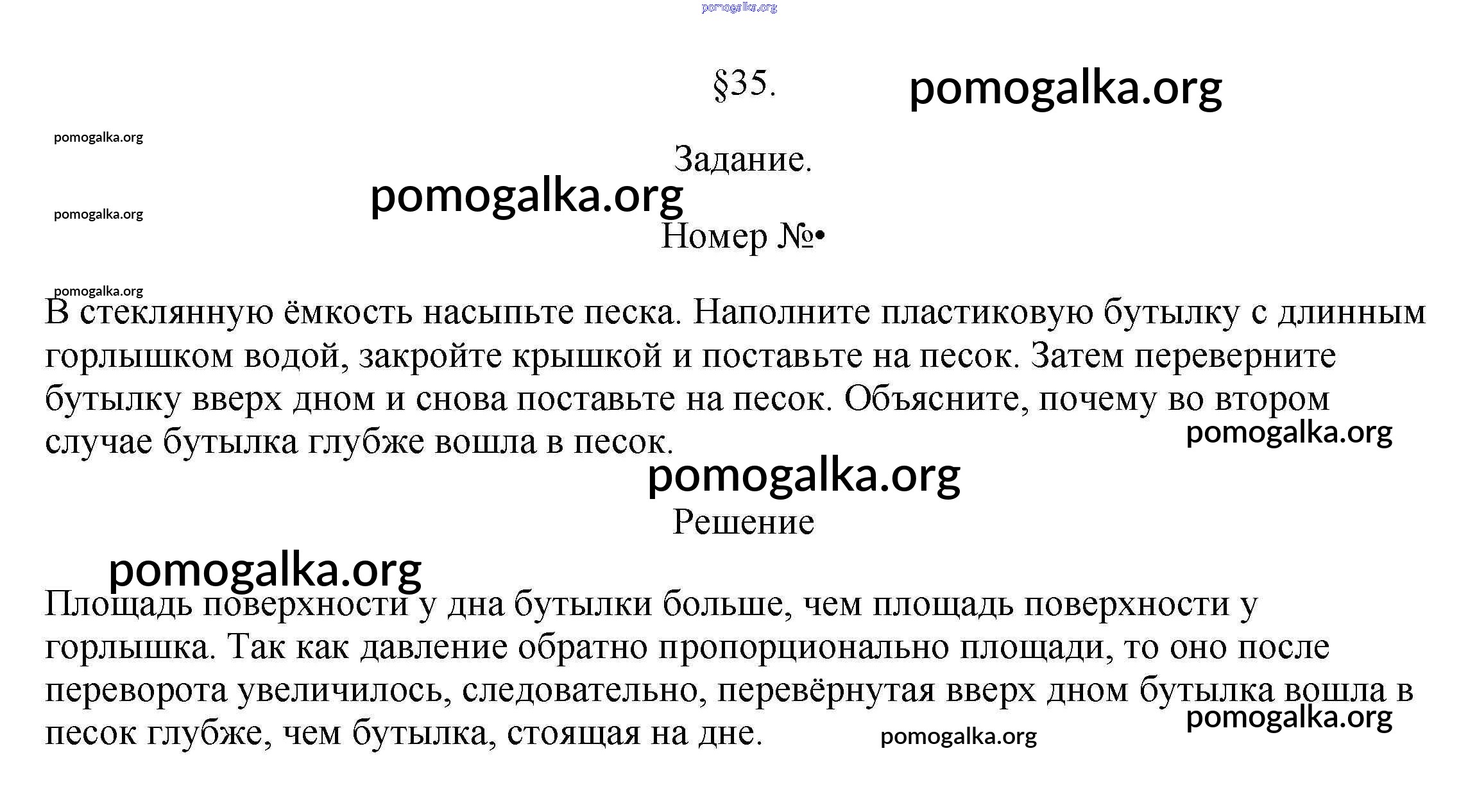 pomogalka.org

§35. pomogalka.org

pomogalka.org

Задание.

pomogalka.org

pomogalka.org

Номер №•

pomogalka.org

В стеклянную ёмкость насыпьте песка. Наполните пластиковую бутылку с длинным горлышком водой, закройте крышкой и поставьте на песок. Затем переверните бутылку вверх дном и снова поставьте на песок. Объясните, почему во втором случае бутылка глубже вошла в песок.

pomogalka.org

pomogalka.org

Решение

pomogalka.org

Площадь поверхности у дна бутылки больше, чем площадь поверхности у горлышка. Так как давление обратно пропорционально площади, то оно после переворота увеличилось, следовательно, перевёрнутая вверх дном бутылка вошла в песок глубже, чем бутылка, стоящая на дне.

pomogalka.org

pomogalka.org